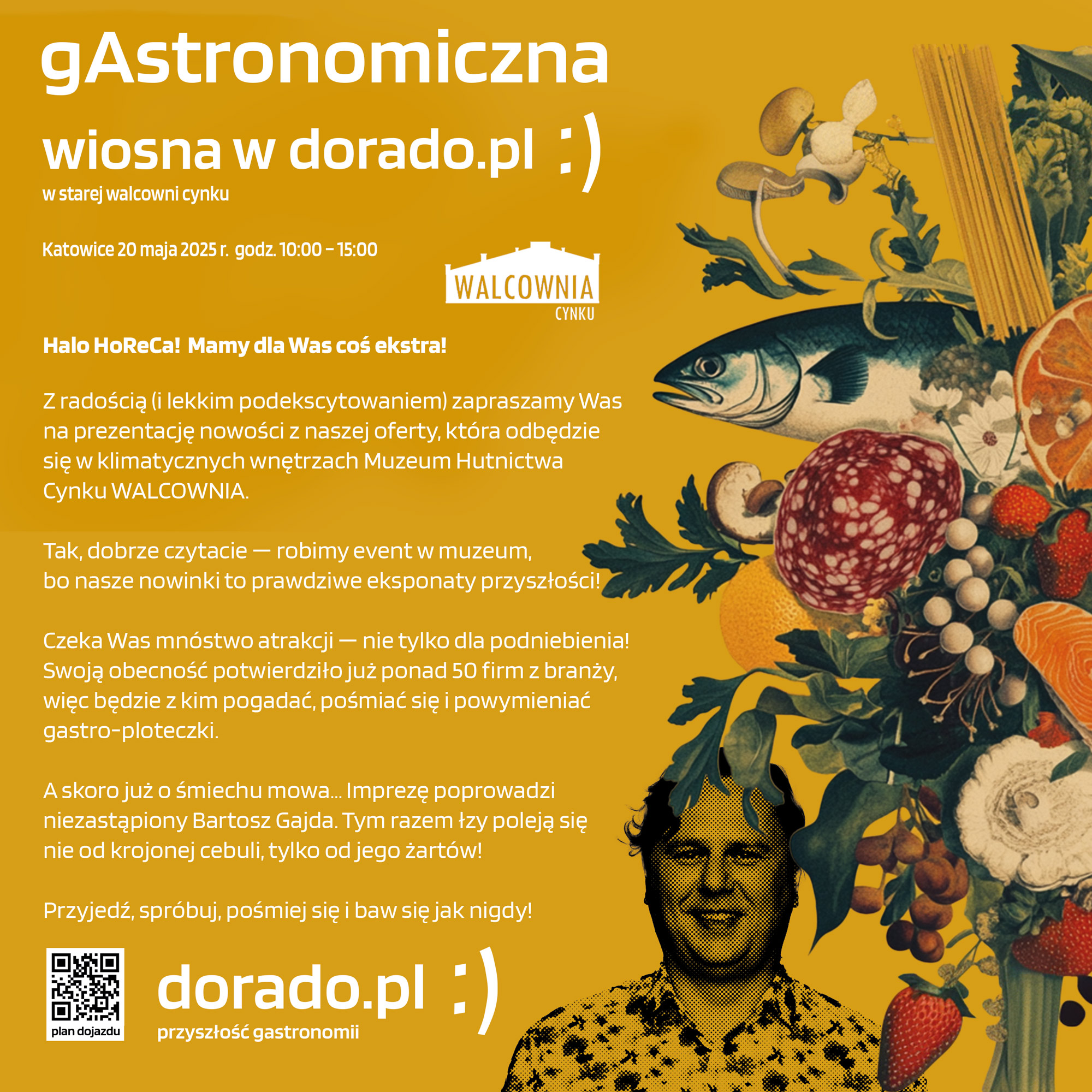 gAstronomiczna

wiosna w dorado.pl :)

w starej walcowni cynku

Katowice 20 maja 2025 r. godz. 10:00 – 15:00

WALCOWNIA CYNKU

Halo HoReCa! Mamy dla Was coś ekstra!

Z radością (i lekkim podekscytowaniem) zapraszamy Was na prezentację nowości z naszej oferty, która odbędzie się w klimatycznych wnętrzach Muzeum Hutnictwa Cynku WALCOWNIA.

Tak, dobrze czytacie — robimy event w muzeum, bo nasze nowinki to prawdziwe eksponaty przyszłości!

Czeka Was mnóstwo atrakcji — nie tylko dla podniebienia! Swoją obecność potwierdziło już ponad 50 firm z branży, więc będzie z kim pogadać, pośmiać się i powymieniać gastro-ploteczki.

A skoro już o śmiechu mowa... Imprezę poprowadzi niezastąpiony Bartosz Gajda. Tym razem łzy poleją się nie od krojonej cebuli, tylko od jego żartów!

Przyjedź, spróbuj, pośmiej się i baw się jak nigdy!

plan dojazdu

dorado.pl :)

przyszłość gastronomii